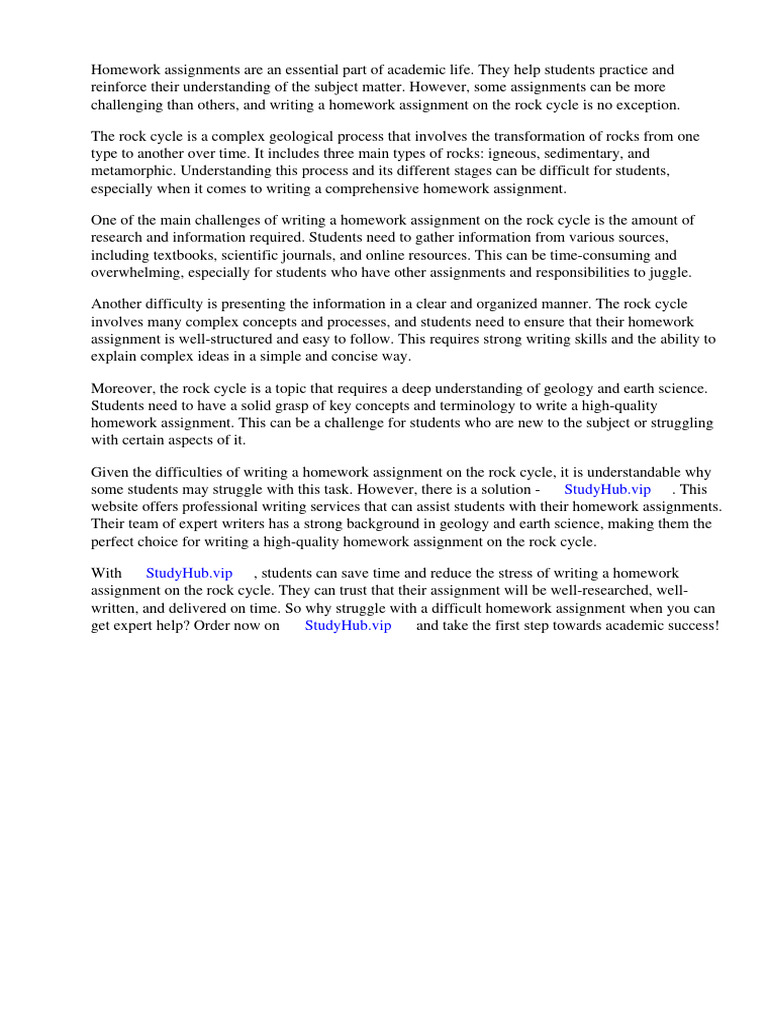 Homework assignments are an essential part of academic life. They help students practice and reinforce their understanding of the subject matter. However, some assignments can be more challenging than others, and writing a homework assignment on the rock cycle is no exception.

The rock cycle is a complex geological process that involves the transformation of rocks from one type to another over time. It includes three main types of rocks: igneous, sedimentary, and metamorphic. Understanding this process and its different stages can be difficult for students, especially when it comes to writing a comprehensive homework assignment.

One of the main challenges of writing a homework assignment on the rock cycle is the amount of research and information required. Students need to gather information from various sources, including textbooks, scientific journals, and online resources. This can be time-consuming and overwhelming, especially for students who have other assignments and responsibilities to juggle.

Another difficulty is presenting the information in a clear and organized manner. The rock cycle involves many complex concepts and processes, and students need to ensure that their homework assignment is well-structured and easy to follow. This requires strong writing skills and the ability to explain complex ideas in a simple and concise way.

Moreover, the rock cycle is a topic that requires a deep understanding of geology and earth science. Students need to have a solid grasp of key concepts and terminology to write a high-quality homework assignment. This can be a challenge for students who are new to the subject or struggling with certain aspects of it.

Given the difficulties of writing a homework assignment on the rock cycle, it is understandable why some students may struggle with this task. However, there is a solution - StudyHub.vip . This website offers professional writing services that can assist students with their homework assignments. Their team of expert writers has a strong background in geology and earth science, making them the perfect choice for writing a high-quality homework assignment on the rock cycle.

With StudyHub.vip , students can save time and reduce the stress of writing a homework assignment on the rock cycle. They can trust that their assignment will be well-researched, well-written, and delivered on time. So why struggle with a difficult homework assignment when you can get expert help? Order now on StudyHub.vip and take the first step towards academic success!